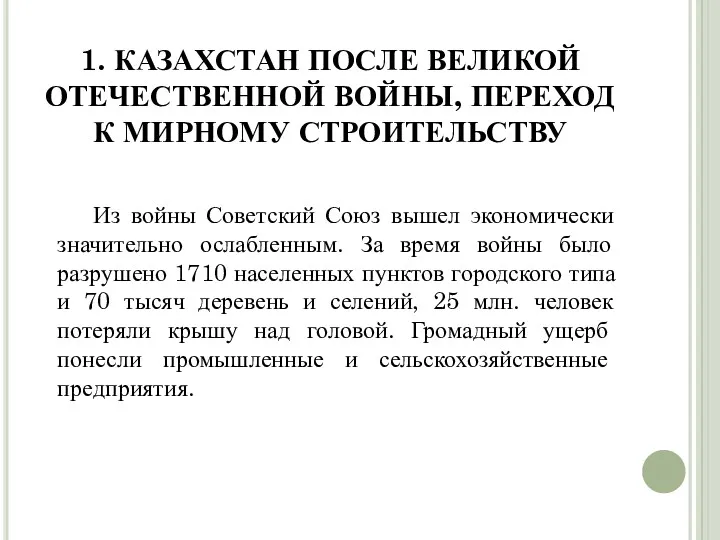 1. КАЗАХСТАН ПОСЛЕ ВЕЛИКОЙ ОТЕЧЕСТВЕННОЙ ВОЙНЫ, ПЕРЕХОД К МИРНОМУ СТРОИТЕЛЬСТВУ

Из войны Советский Союз вышел экономически значительно ослабленным. За время войны было разрушено 1710 населенных пунктов городского типа и 70 тысяч деревень и селений, 25 млн. человек потеряли крышу над головой. Громадный ущерб понесли промышленные и сельскохозяйственные предприятия.